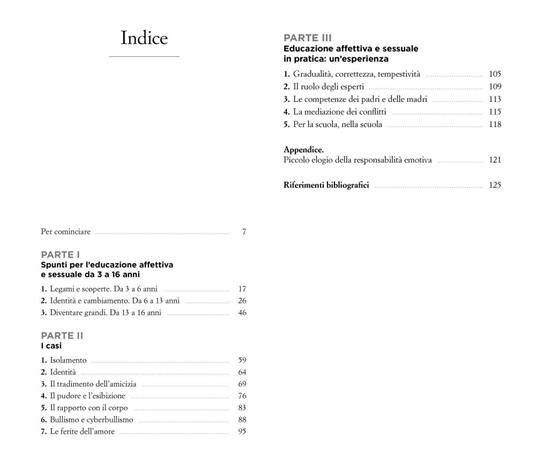 Indice

Per cominciare 7

PARTE I
Spunti per l'educazione affettiva e sessuale da 3 a 16 anni

1. Legami e scoperte. Da 3 a 6 anni 17
2. Identità e cambiamento. Da 6 a 13 anni 26
3. Diventare grandi. Da 13 a 16 anni 46

PARTE II
I casi

1. Isolamento 59
2. Identità 64
3. Il tradimento dell'amicizia 69
4. Il pudore e l'esibizione 76
5. Il rapporto con il corpo 83
6. Bullismo e cyberbullismo 88
7. Le ferite dell'amore 95

PARTE III
Educazione affettiva e sessuale in pratica: un'esperienza

1. Gradualità, correttezza, tempestività 105
2. Il ruolo degli esperti 109
3. Le competenze dei padri e delle madri 113
4. La mediazione dei conflitti 115
5. Per la scuola, nella scuola 118

Appendice.
Piccolo elogio della responsabilità emotiva 121

Riferimenti bibliografici 125